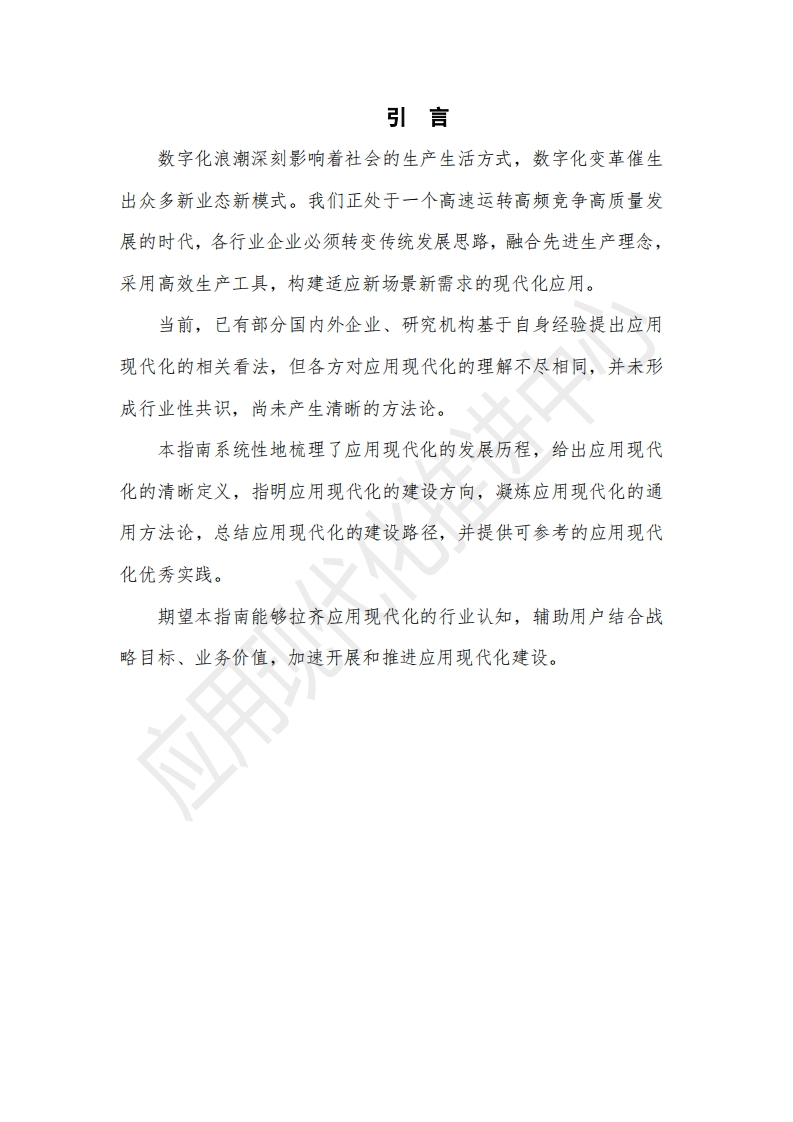 引 言

数字化浪潮深刻影响着社会的生产生活方式，数字化变革催生出众多新业态新模式。我们正处于一个高速运转高频竞争高质量发展的时代，各行业企业必须转变传统发展思路，融合先进生产理念，采用高效生产工具，构建适应新场景新需求的现代化应用。

当前，已有部分国内外企业、研究机构基于自身经验提出应用现代化的相关看法，但各方对应用现代化的理解不尽相同，并未形成行业性共识，尚未产生清晰的方法论。

本指南系统性地梳理了应用现代化的发展历程，给出应用现代化的清晰定义，指明应用现代化的建设方向，凝炼应用现代化的通用方法论，总结应用现代化的建设路径，并提供可参考的应用现代化优秀实践。

期望本指南能够拉齐应用现代化的行业认知，辅助用户结合战略目标、业务价值，加速开展和推进应用现代化建设。

应用现代化推进中心